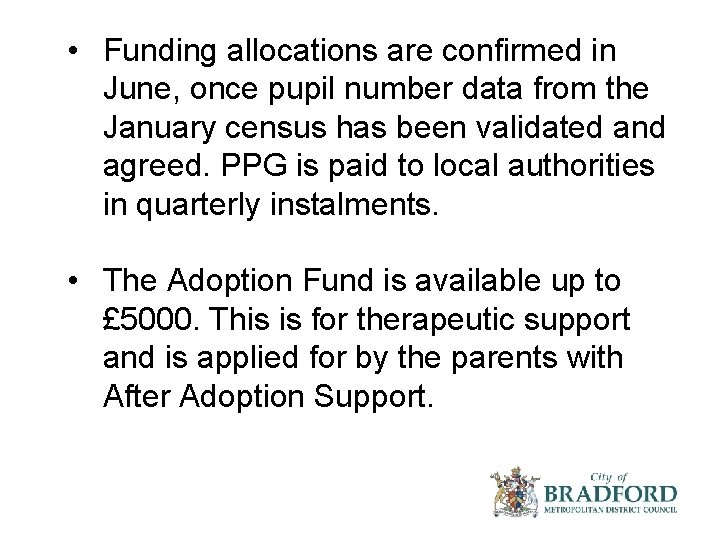 • Funding allocations are confirmed in June, once pupil number data from the January census has been validated and agreed. PPG is paid to local authorities in quarterly instalments.

• The Adoption Fund is available up to £5000. This is for therapeutic support and is applied for by the parents with After Adoption Support.

City of
BRADFORD
METROPOLITAN DISTRICT COUNCIL